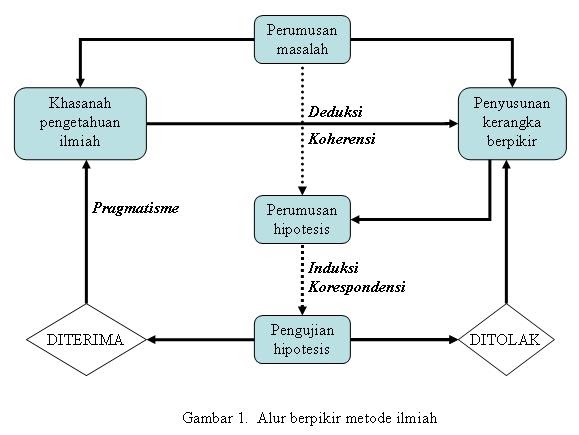 Perumusan masalah

Khasanah pengetahuan ilmiah

Deduksi

Koherensi

Penyusunan kerangka berpikir

Pragmatisme

Perumusan hipotesis

Induksi

Korespondensi

DITERIMA

Pengujian hipotesis

DITOLAK

Gambar 1. Alur berpikir metode ilmiah